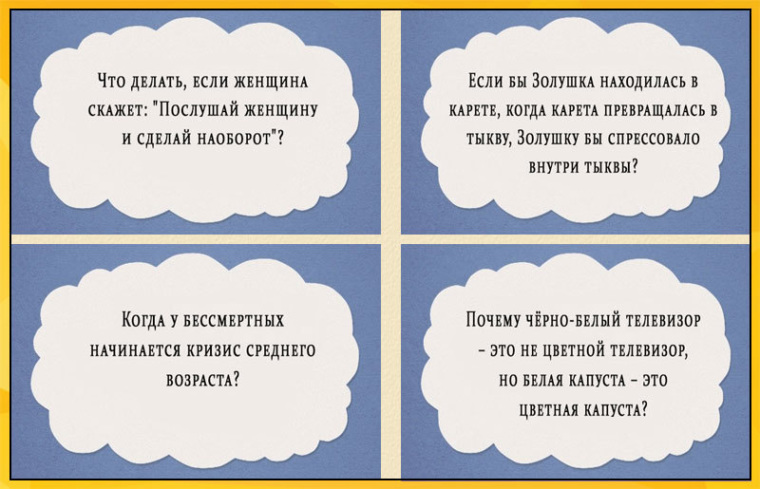 Что делать, если женщина скажет: "Послушай женщину и сделай наоборот"?

Если бы Золушка находилась в карете, когда карета превращалась в тыкву, Золушку бы спрессовало внутри тыквы?

Когда у бессмертных начинается кризис среднего возраста?

Почему чёрно-белый телевизор - это не цветной телевизор, но белая капуста - это цветная капуста?